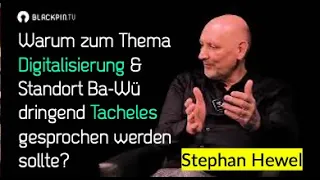 BLACKPIN.TV

Warum zum Thema Digitalisierung & Standort Ba-Wü dringend Tacheles gesprochen werden sollte?

Stephan Hewel